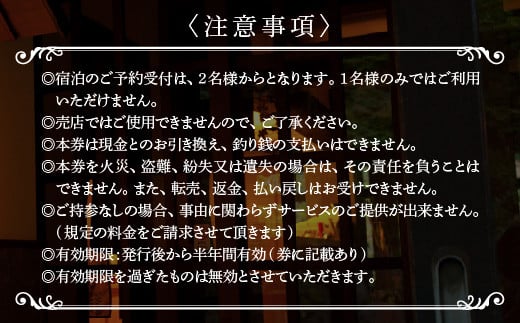 〈注意事項〉

◎宿泊のご予約受付は、2名様からとなります。1名様のみではご利用いただけません。

◎売店ではご使用できませんので、ご了承ください。

◎本券は現金とのお引き換え、釣り銭の支払いはできません。

◎本券を火災、盗難、紛失又は遺失の場合は、その責任を負うことはできません。また、転売、返金、払い戻しはお受けできません。

◎ご持参なしの場合、事由に関わらずサービスのご提供が出来ません。（規定の料金をご請求させて頂きます）

◎有効期限：発行後から半年間有効（券に記載あり）

◎有効期限を過ぎたものは無効とさせていただきます。